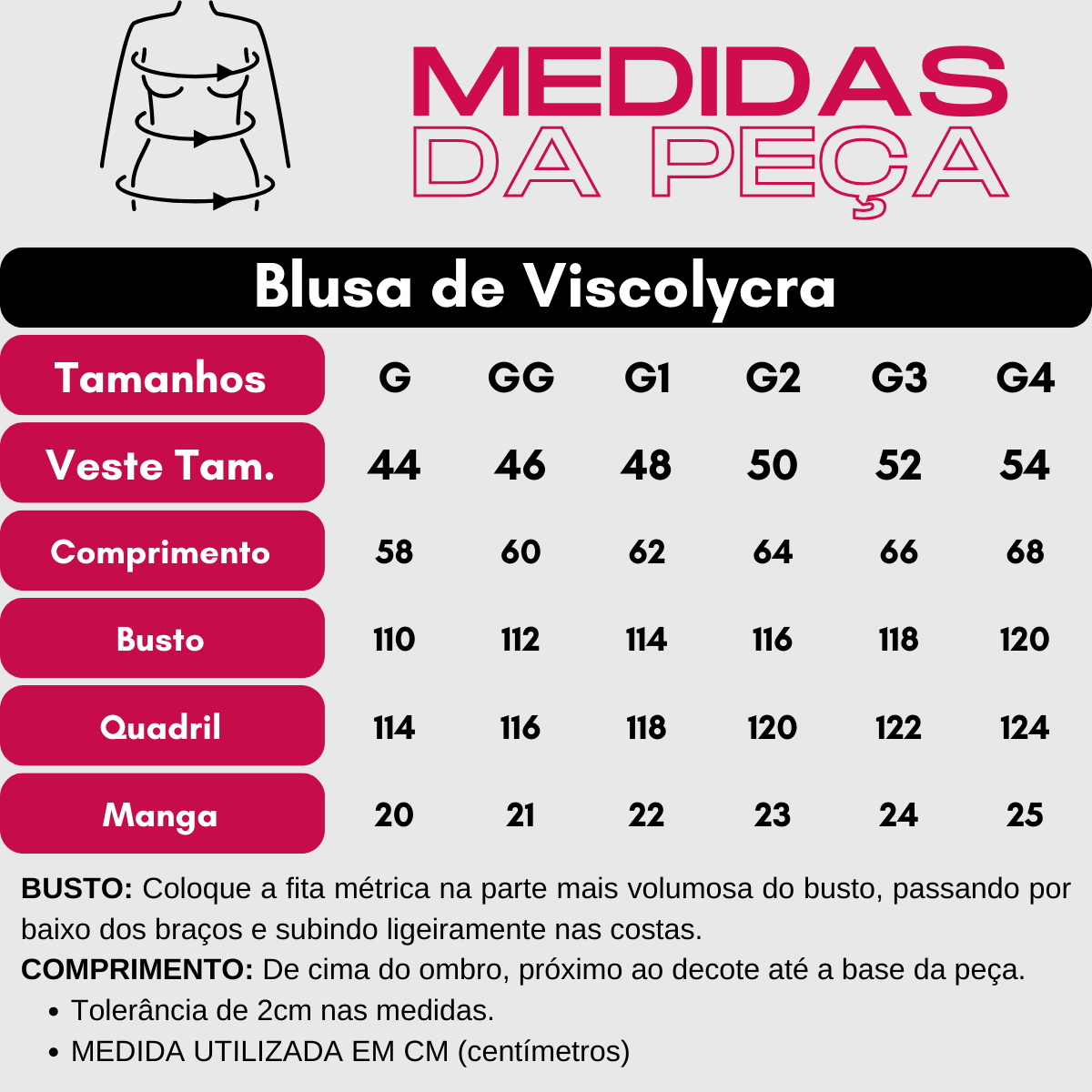 MEDIDAS DA PEÇA

Blusa de Viscolycra

| Tamanhos | G | GG | G1 | G2 | G3 | G4 |
|---|---|---|---|---|---|---|
| Veste Tam. | 44 | 46 | 48 | 50 | 52 | 54 |
| Comprimento | 58 | 60 | 62 | 64 | 66 | 68 |
| Busto | 110 | 112 | 114 | 116 | 118 | 120 |
| Quadril | 114 | 116 | 118 | 120 | 122 | 124 |
| Manga | 20 | 21 | 22 | 23 | 24 | 25 |

BUSTO: Coloque a fita métrica na parte mais volumosa do busto, passando por baixo dos braços e subindo ligeiramente nas costas.

COMPRIMENTO: De cima do ombro, próximo ao decote até a base da peça.

• Tolerância de 2cm nas medidas.
• MEDIDA UTILIZADA EM CM (centímetros)